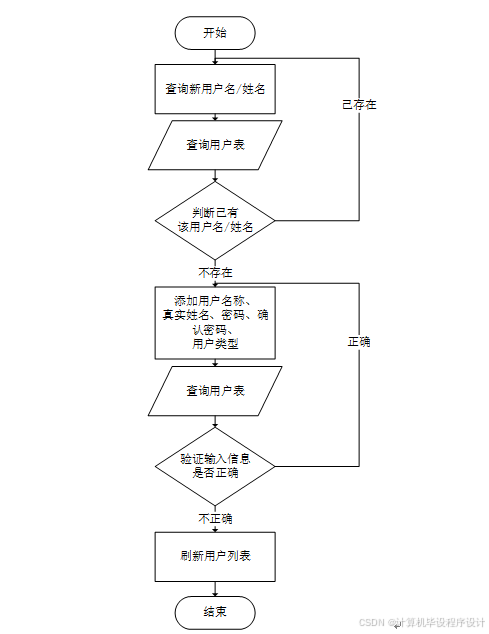 开始

查询新用户名/姓名

已存在

查询用户表

判断已有该用户名/姓名

不存在

添加用户名称、真实姓名、密码、确认密码、用户类型

正确

查询用户表

验证输入信息是否正确

不正确

刷新用户列表

结束

CSDN @计算机毕设程序设计